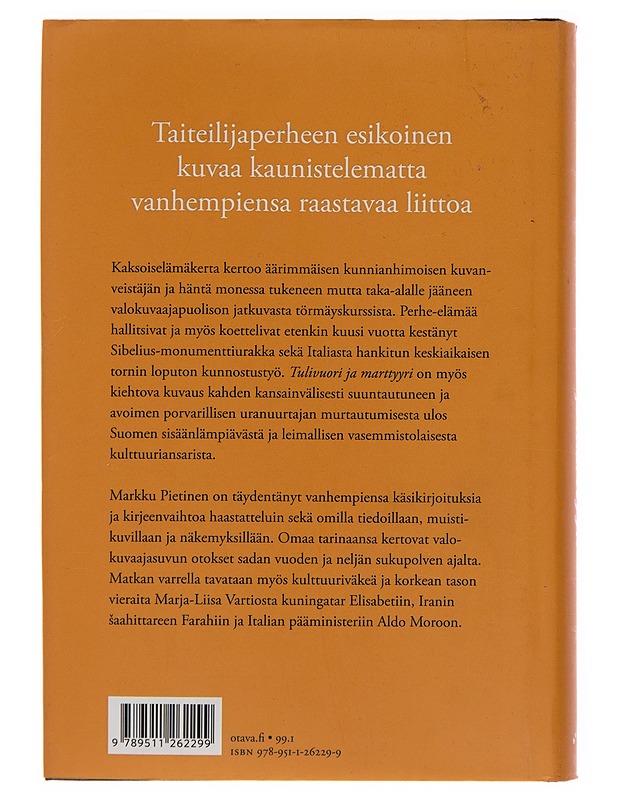 Taiteilijaperheen esikoinen kuvaa kaunistelematta vanhempiensa raastavaa liittoa

Kaksoiselämäkerta kertoo äärimmäisen kunnianhimoisen kuvanveistäjän ja häntä monessa tukeneen mutta taka-alalle jääneen valokuvaajapuolison jatkuvasta törmäyskurssista. Perhe-elämää hallitsivat ja myös koettelivat etenkin kuusi vuotta kestänyt Sibelius-monumenttiurakka sekä Italiasta hankitun keskiaikaisen tornin loputon kunnostustyö. Tulivuori ja marttyyri on myös kiehtova kuvaus kahden kansainvälisesti suuntautuneen ja avoimen porvarillisen uranuurtajan murtautumisesta ulos Suomen sisäänlämpiävästä ja leimallisen vasemmistolaisesta kulttuuriansarista.

Markku Pietinen on täydentänyt vanhempiensa käsikirjoituksia ja kirjeenvaihtoa haastatteluin sekä omilla tiedoillaan, muistikuvillaan ja näkemyksillään. Omaa tarinaansa kertovat valokuvaajasuvun otokset sadan vuoden ja neljän sukupolven ajalta. Matkan varrella tavataan myös kulttuuriväkeä ja korkean tason vieraita Marja-Liisa Vartiosta kuningatar Elisabetiin, Iranin šaahittareen Farahiin ja Italian pääministeriin Aldo Moroon.

9 789511 262299

otava.fi • 99.1
ISBN 978-951-1-26229-9